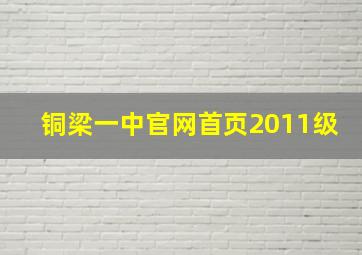 铜梁一中官网首页2011级